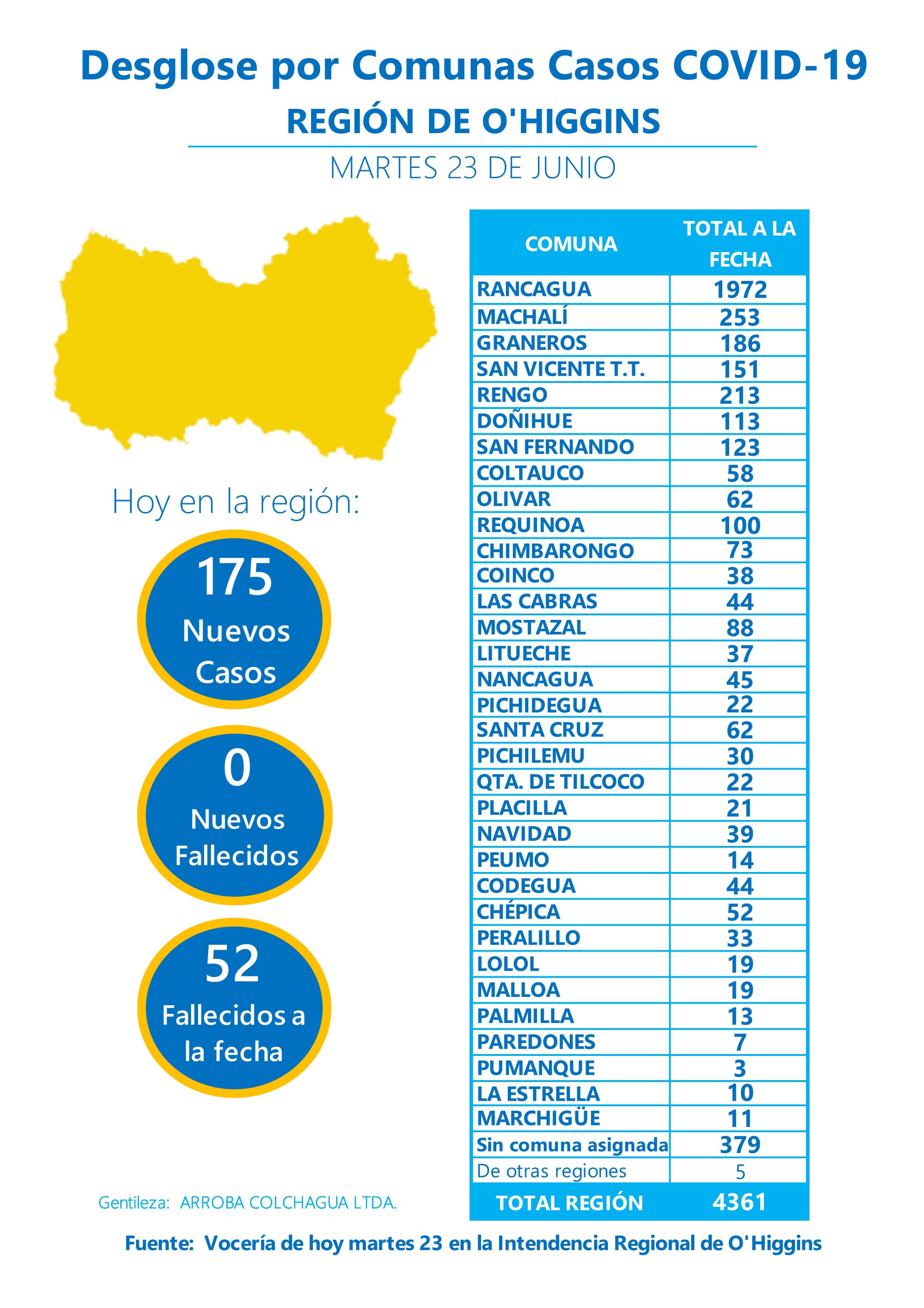 Desglose por Comunas Casos COVID-19

REGIÓN DE O'HIGGINS

MARTES 23 DE JUNIO

Hoy en la región:

175 Nuevos Casos

0 Nuevos Fallecidos

52 Fallecidos a la fecha

| COMUNA | TOTAL A LA FECHA |
|---|---|
| RANCAGUA | 1972 |
| MACHALÍ | 253 |
| GRANEROS | 186 |
| SAN VICENTE T.T. | 151 |
| RENGO | 213 |
| DOÑIHUE | 113 |
| SAN FERNANDO | 123 |
| COLTAUCO | 58 |
| OLIVAR | 62 |
| REQUINOA | 100 |
| CHIMBARONGO | 73 |
| COINCO | 38 |
| LAS CABRAS | 44 |
| MOSTAZAL | 88 |
| LITUECHE | 37 |
| NANCAGUA | 45 |
| PICHIDEGUA | 22 |
| SANTA CRUZ | 62 |
| PICHILEMU | 30 |
| QTA. DE TILCOCO | 22 |
| PLACILLA | 21 |
| NAVIDAD | 39 |
| PEUMO | 14 |
| CODEGUA | 44 |
| CHÉPICA | 52 |
| PERALILLO | 33 |
| LOLOL | 19 |
| MALLOA | 19 |
| PALMILLA | 13 |
| PAREDONES | 7 |
| PUMANQUE | 3 |
| LA ESTRELLA | 10 |
| MARCHIGÜE | 11 |
| Sin comuna asignada | 379 |
| De otras regiones | 5 |
| TOTAL REGIÓN | 4361 |

Gentileza: ARROBA COLCHAGUA LTDA.

Fuente: Vocería de hoy martes 23 en la Intendencia Regional de O'Higgins